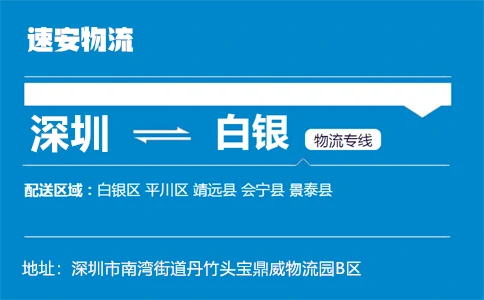 速安物流

深圳 ⇌ 白银 物流专线

配送区域：白银区 平川区 靖远县 会宁县 景泰县

地址：深圳市南湾街道丹竹头宝鼎威物流园B区